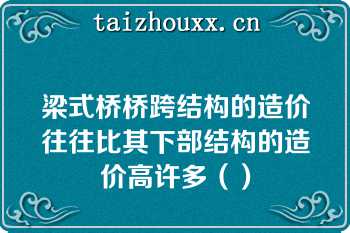 taizhouxx.cn

梁式桥桥跨结构的造价往往比其下部结构的造价高许多（ ）